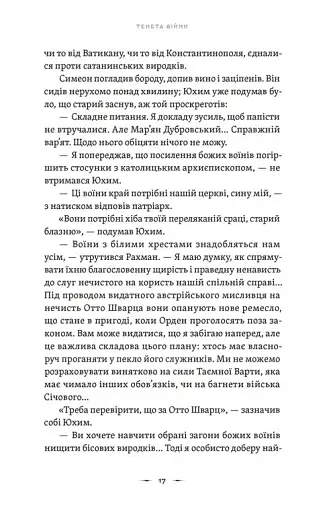 ТЕНЕТА ВІЙНИ

чи то від Ватикану, чи то від Константинополя, єдналися проти сатанинських виродків.

Симеон погладив бороду, допив вино і заціпенів. Він сидів нерухомо понад хвилину; Юхим уже подумав було, що старий заснув, аж той проскреготів:

— Складне питання. Я докладу зусиль, щоб папісти не втручалися. Але Мар'ян Дубровський… Справжній вар'ят. Щодо нього обіцяти нічого не можу.

— Я попереджав, що посилення божих воїнів погіршить стосунки з католицьким архієпископом, — не втримався Юхим.

— Ці воїни край потрібні нашій церкві, сину мій, — з натиском відповів патріарх.

«Вони потрібні хіба твоїй переляканій сраці, старий блазню», — подумав Юхим.

— Воїни з білими хрестами знадобляться нам усім, — утрутився Рахман. — Я маю думку, як спрямувати їхню благословенну щирість і праведну ненависть до слуг нечистого на користь нашій спільній справі… Під проводом видатного австрійського мисливця на нечисть Отто Шварца вони опанують нове ремесло, що стане в пригоді, коли Орден проголосять поза законом. Вам може видатися, що я забігаю наперед, але це важлива складова цього плану: хтось має власноруч проганяти у пекло його служників. Ми не можемо розраховувати винятково на сили Таємної Варти, яка має чимало інших обов'язків, чи на багнети війська Січового…

«Треба перевірити, що за Отто Шварц», — зазначив собі Юхим.

— Ви хочете навчити обрані загони божих воїнів нищити бісових виродків… Тоді я особисто доберу най-

17